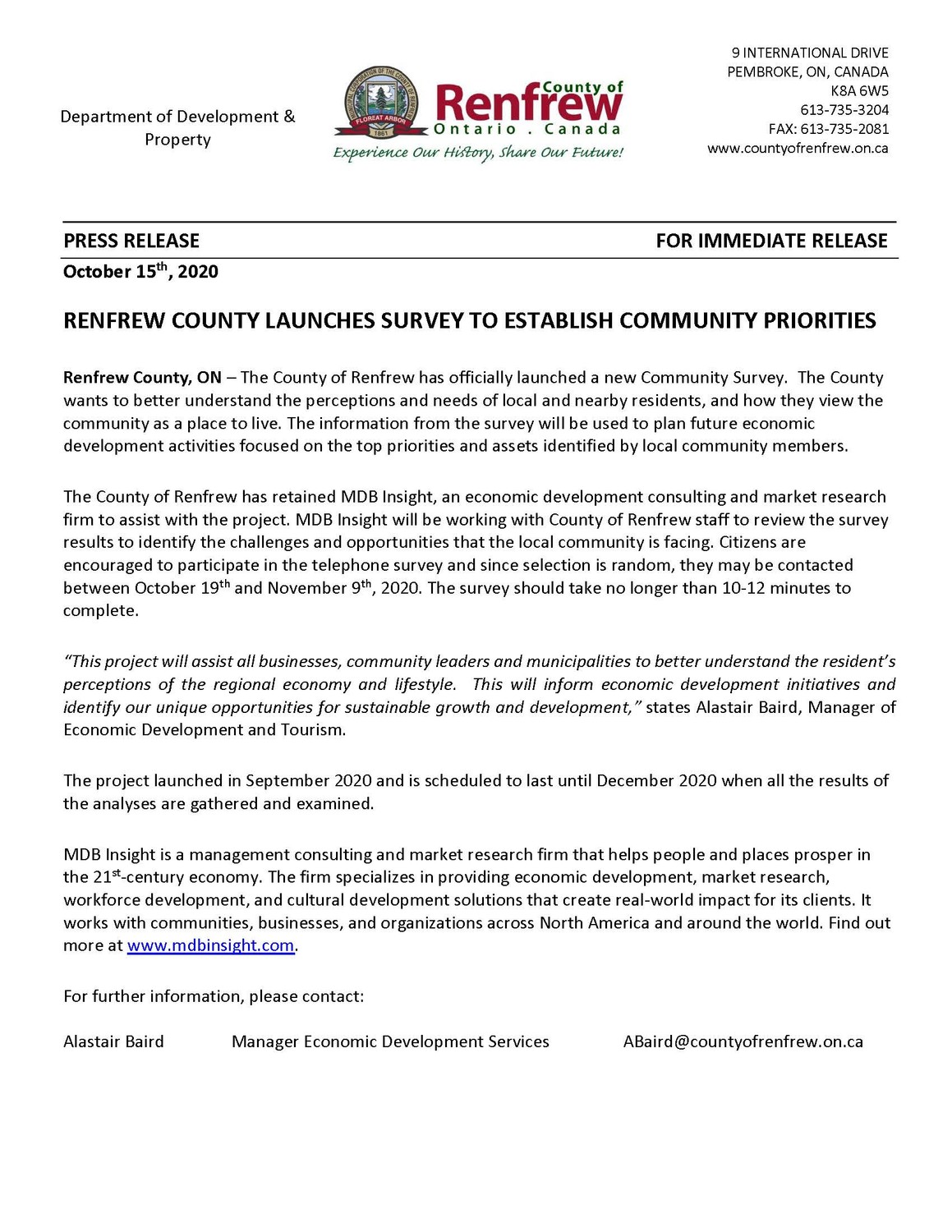 Department of Development & Property

MUNICIPAL CORPORATION OF THE COUNTY OF RENFREW
FLOREAT ARBOR
1861

County of Renfrew
Ontario . Canada
Experience Our History, Share Our Future!

9 INTERNATIONAL DRIVE
PEMBROKE, ON, CANADA
K8A 6W5
613-735-3204
FAX: 613-735-2081
www.countyofrenfrew.on.ca

PRESS RELEASE

FOR IMMEDIATE RELEASE

October 15$^{th}$, 2020

RENFREW COUNTY LAUNCHES SURVEY TO ESTABLISH COMMUNITY PRIORITIES

Renfrew County, ON – The County of Renfrew has officially launched a new Community Survey. The County wants to better understand the perceptions and needs of local and nearby residents, and how they view the community as a place to live. The information from the survey will be used to plan future economic development activities focused on the top priorities and assets identified by local community members.

The County of Renfrew has retained MDB Insight, an economic development consulting and market research firm to assist with the project. MDB Insight will be working with County of Renfrew staff to review the survey results to identify the challenges and opportunities that the local community is facing. Citizens are encouraged to participate in the telephone survey and since selection is random, they may be contacted between October 19$^{th}$ and November 9$^{th}$, 2020. The survey should take no longer than 10-12 minutes to complete.

"This project will assist all businesses, community leaders and municipalities to better understand the resident's perceptions of the regional economy and lifestyle. This will inform economic development initiatives and identify our unique opportunities for sustainable growth and development," states Alastair Baird, Manager of Economic Development and Tourism.

The project launched in September 2020 and is scheduled to last until December 2020 when all the results of the analyses are gathered and examined.

MDB Insight is a management consulting and market research firm that helps people and places prosper in the 21$^{st}$-century economy. The firm specializes in providing economic development, market research, workforce development, and cultural development solutions that create real-world impact for its clients. It works with communities, businesses, and organizations across North America and around the world. Find out more at www.mdbinsight.com.

For further information, please contact:

Alastair Baird Manager Economic Development Services ABaird@countyofrenfrew.on.ca